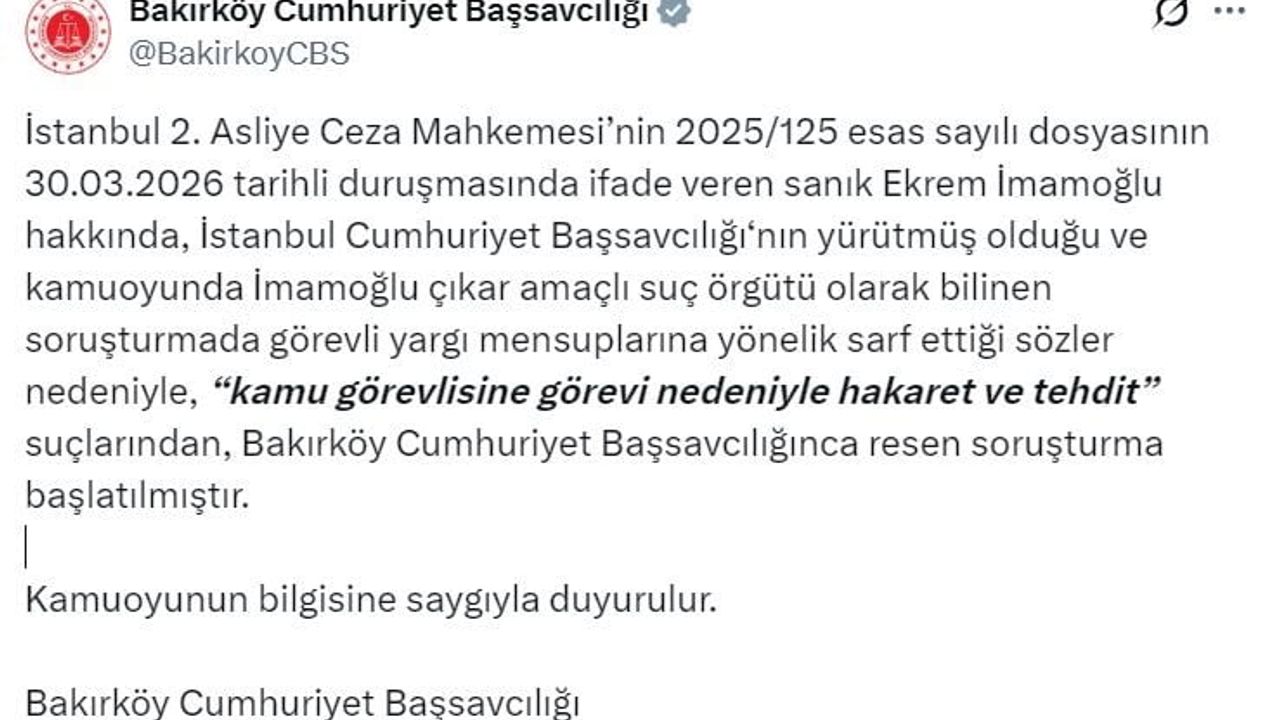 Bakırköy Cumhuriyet Başsavcılığı
@BakirkoyCBS

İstanbul 2. Asliye Ceza Mahkemesi'nin 2025/125 esas sayılı dosyasının 30.03.2026 tarihli duruşmasında ifade veren sanık Ekrem İmamoğlu hakkında, İstanbul Cumhuriyet Başsavcılığı'nın yürütmüş olduğu ve kamuoyunda İmamoğlu çıkar amaçlı suç örgütü olarak bilinen soruşturmada görevli yargı mensuplarına yönelik sarf ettiği sözler nedeniyle, "kamu görevlisine görevi nedeniyle hakaret ve tehdit" suçlarından, Bakırköy Cumhuriyet Başsavcılığınca resen soruşturma başlatılmıştır.

Kamuoyunun bilgisine saygıyla duyurulur.

Bakırköy Cumhuriyet Başsavcılığı